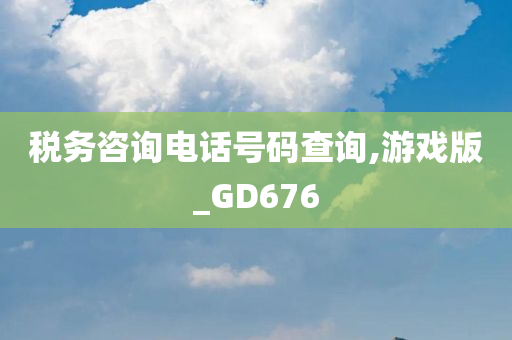 税务咨询电话号码查询,游戏版_GD676